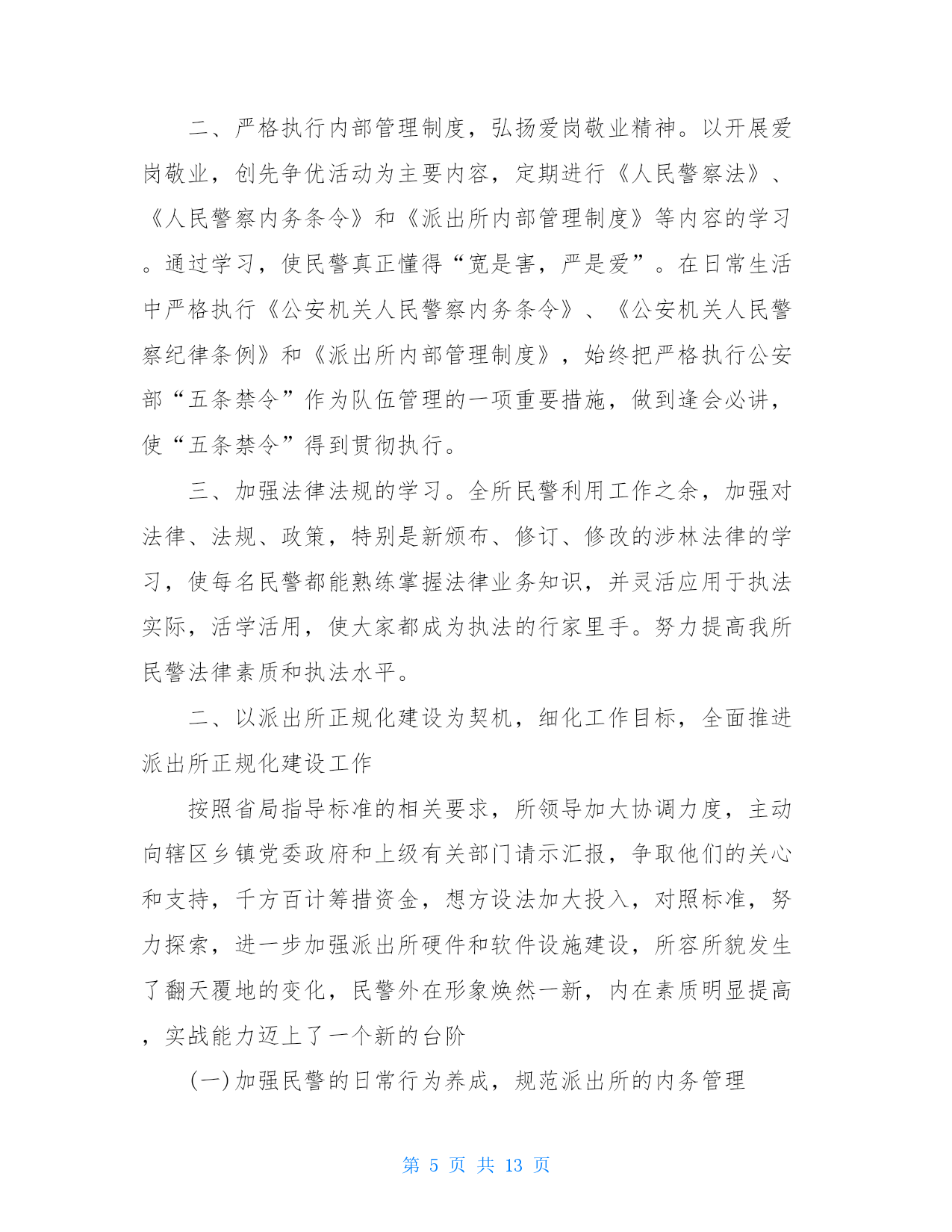 二、严格执行内部管理制度，弘扬爱岗敬业精神。以开展爱岗敬业，创先争优活动为主要内容，定期进行《人民警察法》、《人民警察内务条令》和《派出所内部管理制度》等内容的学习。通过学习，使民警真正懂得“宽是害，严是爱”。在日常生活中严格执行《公安机关人民警察内务条令》、《公安机关人民警察纪律条例》和《派出所内部管理制度》，始终把严格执行公安部“五条禁令”作为队伍管理的一项重要措施，做到逢会必讲，使“五条禁令”得到贯彻执行。

三、加强法律法规的学习。全所民警利用工作之余，加强对法律、法规、政策，特别是新颁布、修订、修改的涉林法律的学习，使每名民警都能熟练掌握法律业务知识，并灵活应用于执法实际，活学活用，使大家都成为执法的行家里手。努力提高我所民警法律素质和执法水平。

二、以派出所正规化建设为契机，细化工作目标，全面推进派出所正规化建设工作

按照省局指导标准的相关要求，所领导加大协调力度，主动向辖区乡镇党委政府和上级有关部门请示汇报，争取他们的关心和支持，千方百计筹措资金，想方设法加大投入，对照标准，努力探索，进一步加强派出所硬件和软件设施建设，所容所貌发生了翻天覆地的变化，民警外在形象焕然一新，内在素质明显提高，实战能力迈上了一个新的台阶

(一)加强民警的日常行为养成，规范派出所的内务管理

第 5 页 共 13 页